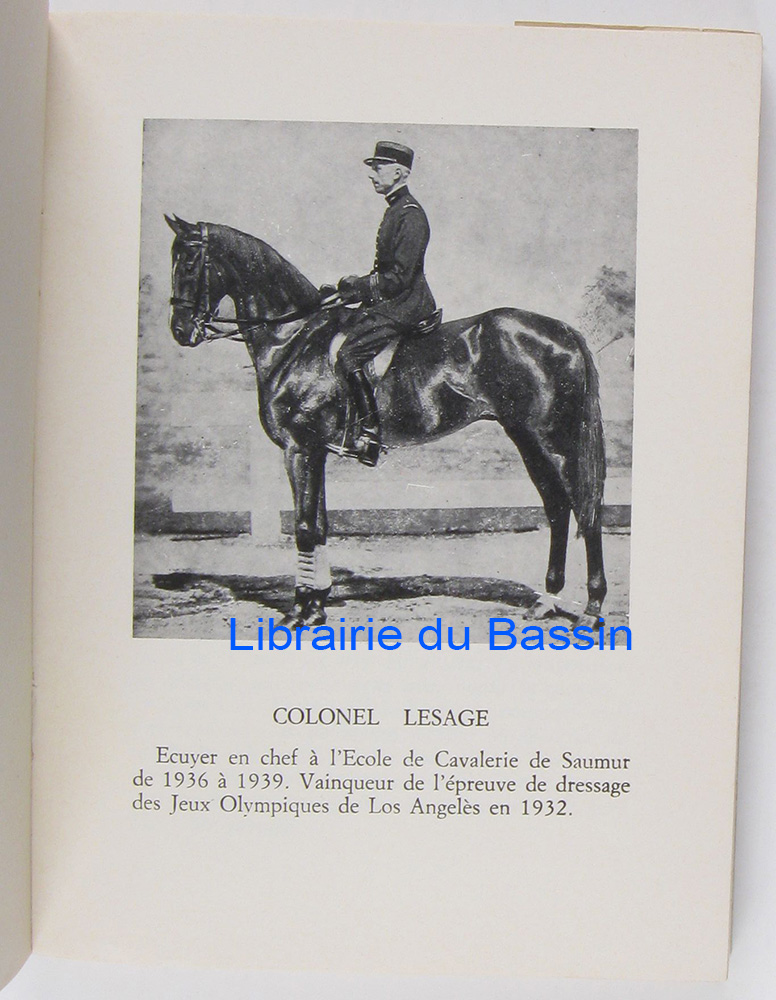 Librairie du Bassin

COLONEL LESAGE

Ecuyer en chef à l'Ecole de Cavalerie de Saumur de 1936 à 1939. Vainqueur de l'épreuve de dressage des Jeux Olympiques de Los Angelès en 1932.